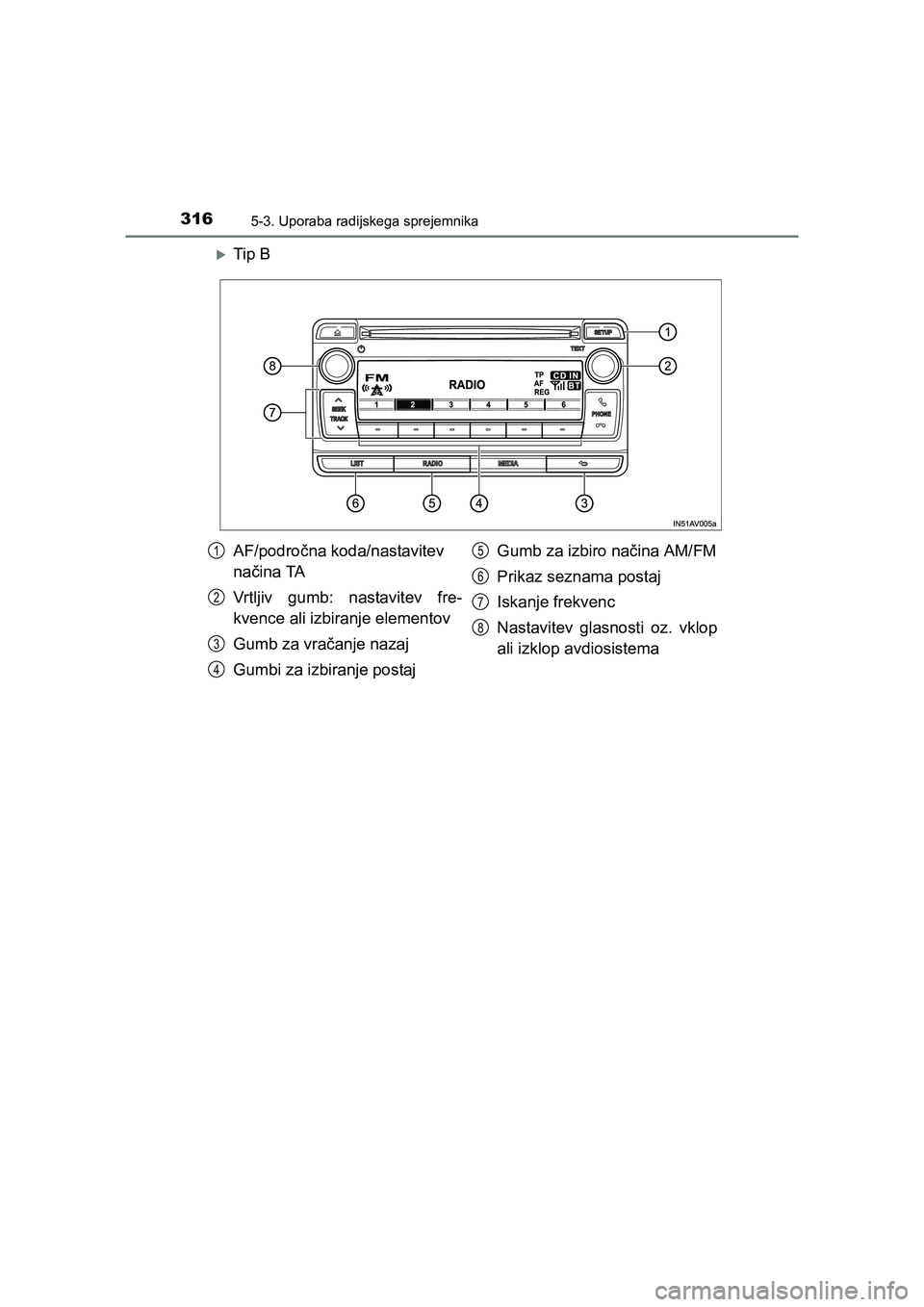 316 5-3. Uporaba radijskega sprejemnika

Tip B

SETUP
TEXT
FM
RADIO
TP
AF
REG
CD IN
BT
1 2 3 4 5 6
SEEK
TRACK
PHONE
LIST
RADIO
MEDIA

1
2
3
4
5
6
7
8

IN51AV005a

1 AF/področna koda/nastavitev načina TA

2 Vrtljiv gumb: nastavitev frekvence ali izbiranje elementov

3 Gumb za vračanje nazaj

4 Gumbi za izbiranje postaj

5 Gumb za izbiro načina AM/FM

6 Prikaz seznama postaj

7 Iskanje frekvenc

8 Nastavitev glasnosti oz. vklop ali izklop avdiosistema

carmanualsonline.info